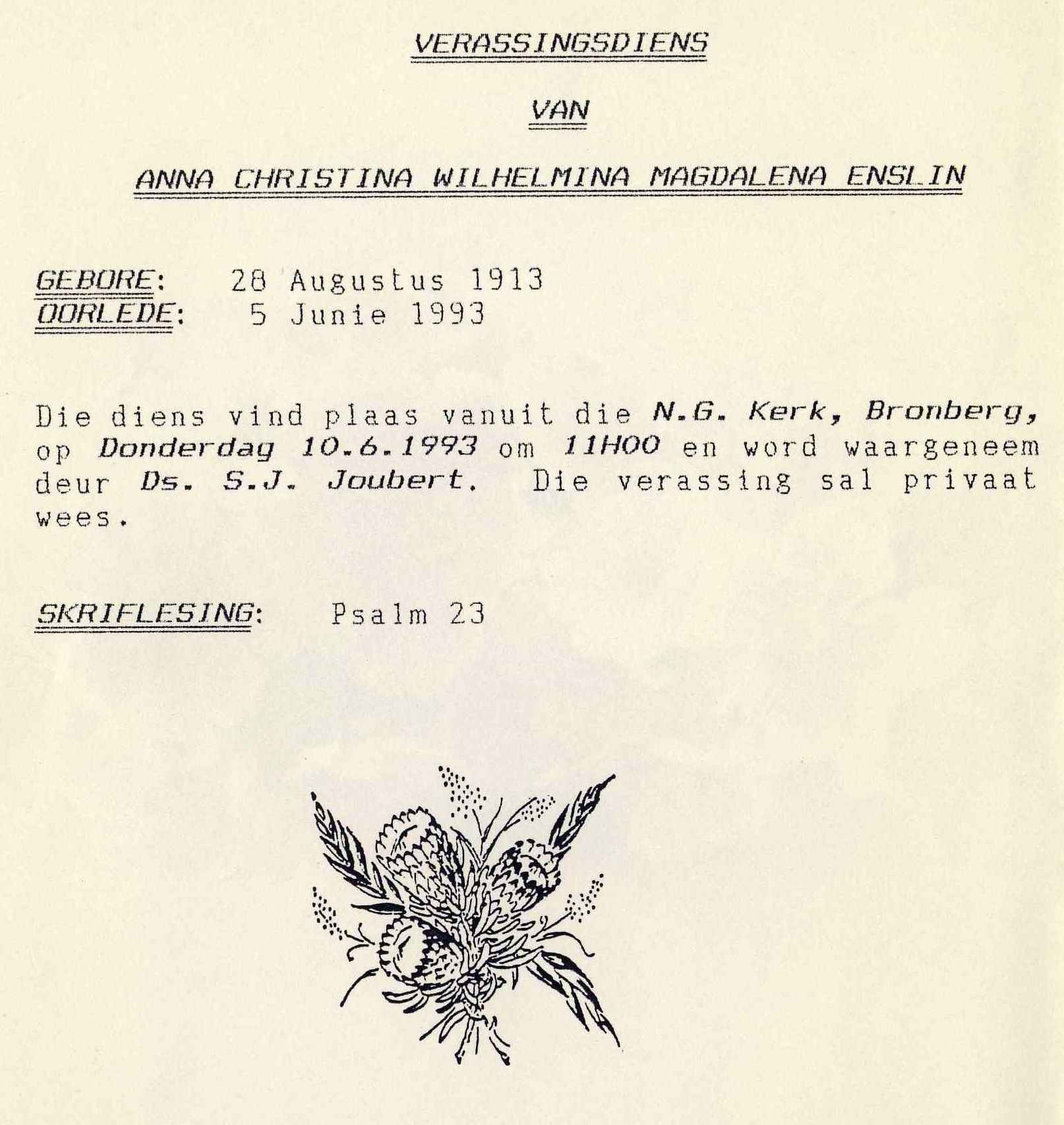 VERASSINGSDIENS

VAN

ANNA CHRISTINA WILHELMINA MAGDALENA ENSLIN

GEBORE: 28 Augustus 1913
OORLEDE: 5 Junie 1993

Die diens vind plaas vanuit die N.G. Kerk, Bronberg, op Donderdag 10.6.1993 om 11H00 en word waargeneem deur Ds. S.J. Joubert. Die verassing sal privaat wees.

SKRIFLESING: Psalm 23